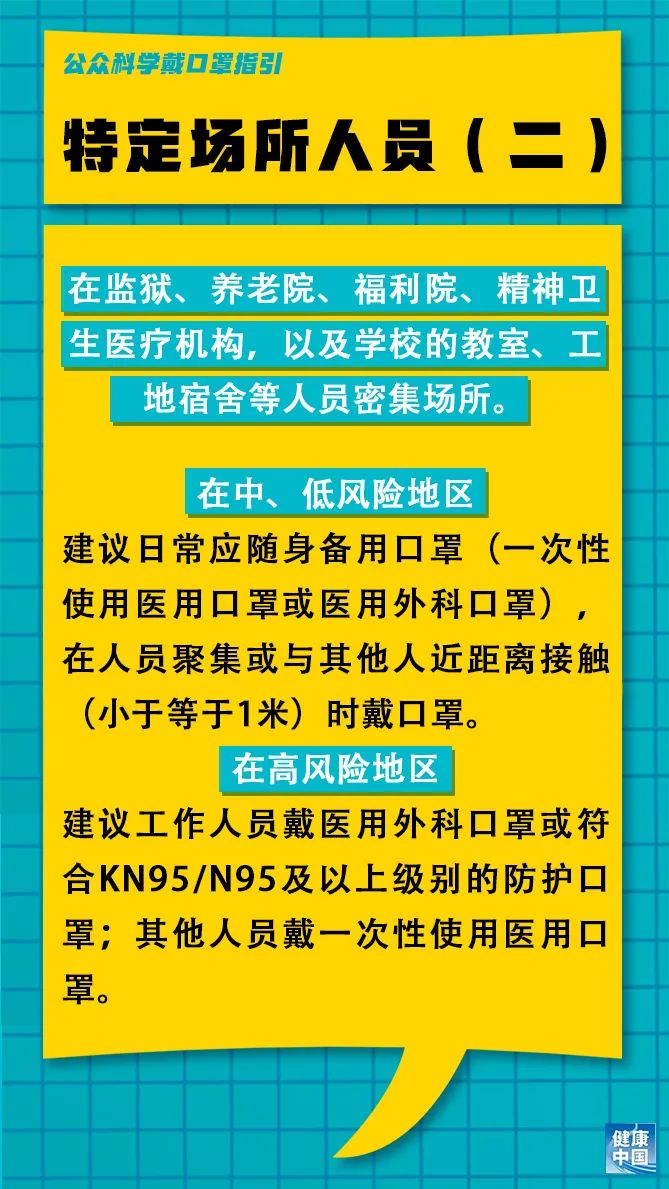 公众科学戴口罩指引

特定场所人员（二）

在监狱、养老院、福利院、精神卫生医疗机构，以及学校的教室、工地宿舍等人员密集场所。

在中、低风险地区

建议日常应随身备用口罩（一次性使用医用口罩或医用外科口罩），在人员聚集或与其他人近距离接触（小于等于1米）时戴口罩。

在高风险地区

建议工作人员戴医用外科口罩或符合KN95/N95及以上级别的防护口罩；其他人员戴一次性使用医用口罩。

健康中国